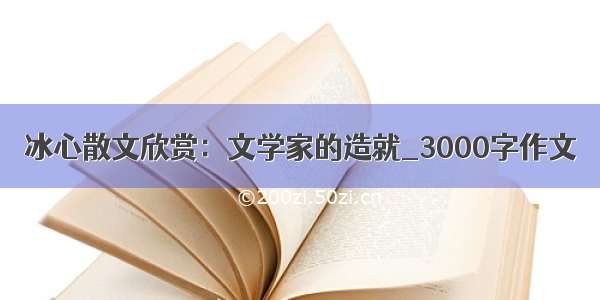 冰心散文欣赏：文学家的造就_3000字作文

©200zi.50zi.cn